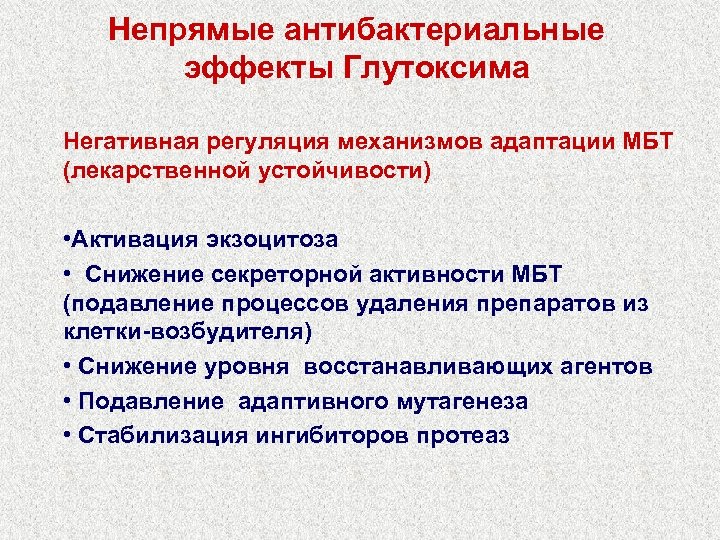 Непрямые антибактериальные эффекты Глутоксима

Негативная регуляция механизмов адаптации МБТ (лекарственной устойчивости)

•Активация экзоцитоза
• Снижение секреторной активности МБТ (подавление процессов удаления препаратов из клетки-возбудителя)
• Снижение уровня восстанавливающих агентов
• Подавление адаптивного мутагенеза
• Стабилизация ингибиторов протеаз